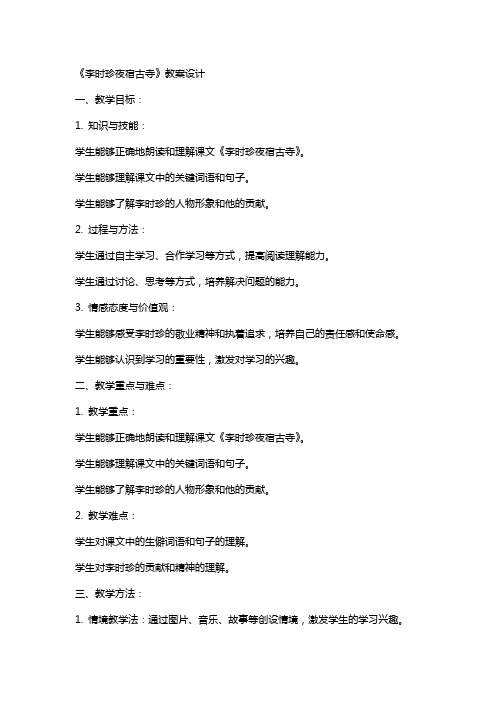 《李时珍夜宿古寺》教案设计

一、教学目标：

1. 知识与技能：

学生能够正确地朗读和理解课文《李时珍夜宿古寺》。

学生能够理解课文中的关键词语和句子。

学生能够了解李时珍的人物形象和他的贡献。

2. 过程与方法：

学生通过自主学习、合作学习等方式，提高阅读理解能力。

学生通过讨论、思考等方式，培养解决问题的能力。

3. 情感态度与价值观：

学生能够感受李时珍的敬业精神和执着追求，培养自己的责任感和使命感。

学生能够认识到学习的重要性，激发对学习的兴趣。

二、教学重点与难点：

1. 教学重点：

学生能够正确地朗读和理解课文《李时珍夜宿古寺》。

学生能够理解课文中的关键词语和句子。

学生能够了解李时珍的人物形象和他的贡献。

2. 教学难点：

学生对课文中的生僻词语和句子的理解。

学生对李时珍的贡献和精神的理解。

三、教学方法：

1. 情境教学法：通过图片、音乐、故事等创设情境，激发学生的学习兴趣。